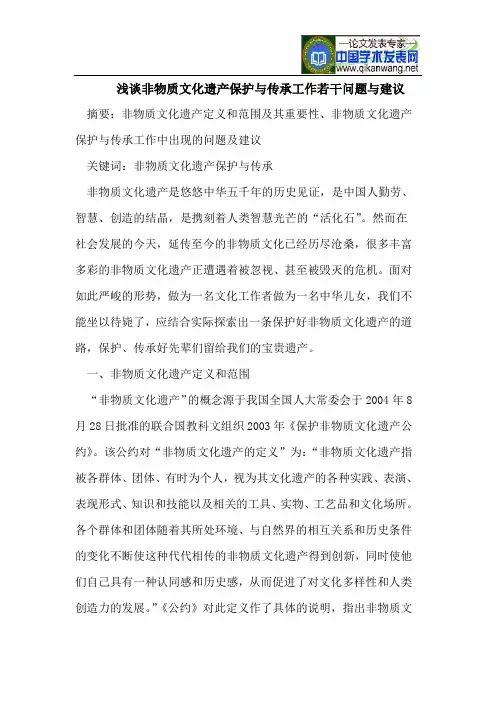 —论文发表专家—
中国学术发表网
www.qikanwang.net

浅谈非物质文化遗产保护与传承工作若干问题与建议

摘要：非物质文化遗产定义和范围及其重要性、非物质文化遗产保护与传承工作中出现的问题及建议

关键词：非物质文化遗产保护与传承

非物质文化遗产是悠悠中华五千年的历史见证，是中国人勤劳、智慧、创造的结晶，是携刻着人类智慧光芒的“活化石”。然而在社会发展的今天，延传至今的非物质文化已经历尽沧桑，很多丰富多彩的非物质文化遗产正遭遇着被忽视、甚至被毁灭的危机。面对如此严峻的形势，做为一名文化工作者做为一名中华儿女，我们不能坐以待毙了，应结合实际探索出一条保护好非物质文化遗产的道路，保护、传承好先辈们留给我们的宝贵遗产。

一、非物质文化遗产定义和范围

“非物质文化遗产”的概念源于我国全国人大常委会于 2004 年 8 月 28 日批准的联合国教科文组织 2003 年《保护非物质文化遗产公约》。该公约对“非物质文化遗产的定义”为：“非物质文化遗产指被各群体、团体、有时为个人，视为其文化遗产的各种实践、表演、表现形式、知识和技能以及相关的工具、实物、工艺品和文化场所。各个群体和团体随着其所处环境、与自然界的相互关系和历史条件的变化不断使这种代代相传的非物质文化遗产得到创新，同时使他们自己具有一种认同感和历史感，从而促进了对文化多样性和人类创造力的发展。”《公约》对此定义作了具体的说明，指出非物质文